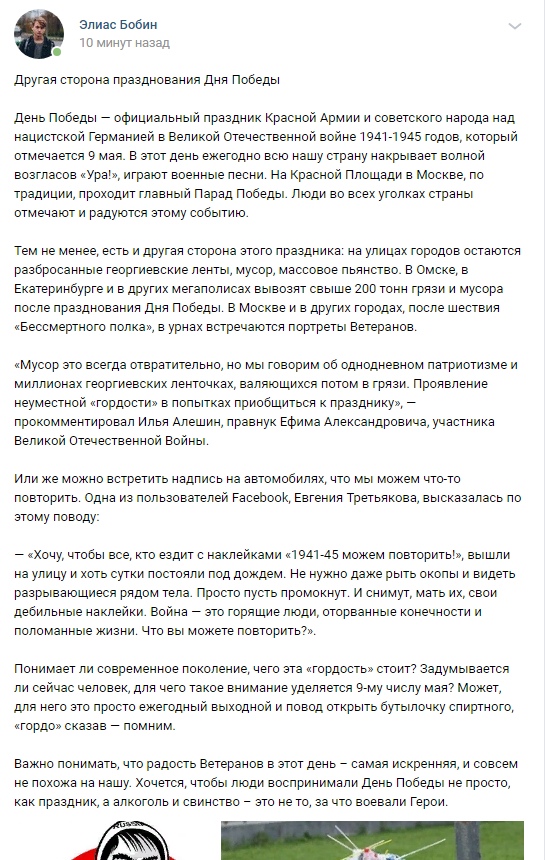 Элиас Бобин
10 минут назад

Другая сторона празднования Дня Победы

День Победы — официальный праздник Красной Армии и советского народа над нацистской Германией в Великой Отечественной войне 1941-1945 годов, который отмечается 9 мая. В этот день ежегодно всю нашу страну накрывает волной возгласов «Ура!», играют военные песни. На Красной Площади в Москве, по традиции, проходит главный Парад Победы. Люди во всех уголках страны отмечают и радуются этому событию.

Тем не менее, есть и другая сторона этого праздника: на улицах городов остаются разбросанные георгиевские ленты, мусор, массовое пьянство. В Омске, в Екатеринбурге и в других мегаполисах вывозят свыше 200 тонн грязи и мусора после празднования Дня Победы. В Москве и в других городах, после шествия «Бессмертного полка», в урнах встречаются портреты Ветеранов.

«Мусор это всегда отвратительно, но мы говорим об однодневном патриотизме и миллионах георгиевских ленточках, валяющихся потом в грязи. Проявление неуместной «гордости» в попытках приобщиться к празднику», — прокомментировал Илья Алешин, правнук Ефима Александровича, участника Великой Отечественной Войны.

Или же можно встретить надпись на автомобилях, что мы можем что-то повторить. Одна из пользователей Facebook, Евгения Третьякова, высказалась по этому поводу:

— «Хочу, чтобы все, кто ездит с наклейками «1941-45 можем повторить!», вышли на улицу и хоть сутки постояли под дождем. Не нужно даже рыть окопы и видеть разрывающиеся рядом тела. Просто пусть промокнут. И снимут, мать их, свои дебильные наклейки. Война — это горящие люди, оторванные конечности и поломанные жизни. Что вы можете повторить?».

Понимает ли современное поколение, чего эта «гордость» стоит? Задумывается ли сейчас человек, для чего такое внимание уделяется 9-му числу мая? Может, для него это просто ежегодный выходной и повод открыть бутылочку спиртного, «гордо» сказав — помним.

Важно понимать, что радость Ветеранов в этот день – самая искренняя, и совсем не похожа на нашу. Хочется, чтобы люди воспринимали День Победы не просто, как праздник, а алкоголь и свинство – это не то, за что воевали Герои.